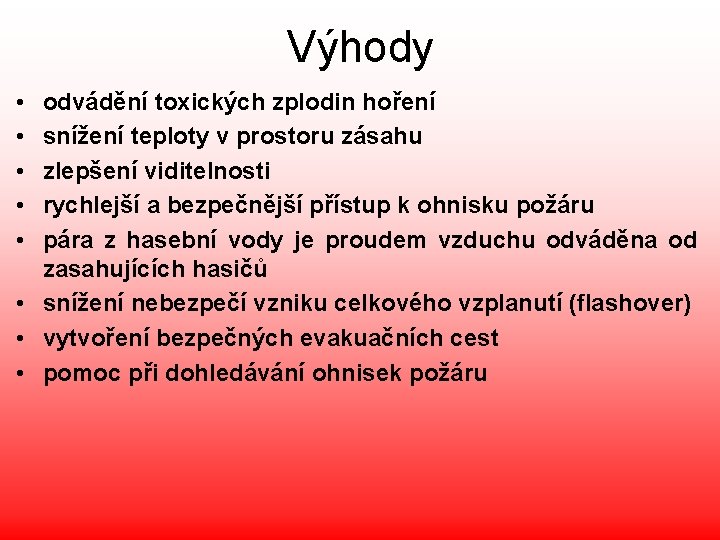 Výhody

• odvádění toxických zplodin hoření
• snížení teploty v prostoru zásahu
• zlepšení viditelnosti
• rychlejší a bezpečnější přístup k ohnisku požáru
• pára z hasební vody je proudem vzduchu odváděna od zasahujících hasičů
• snížení nebezpečí vzniku celkového vzplanutí (flashover)
• vytvoření bezpečných evakuačních cest
• pomoc při dohledávání ohnisek požáru